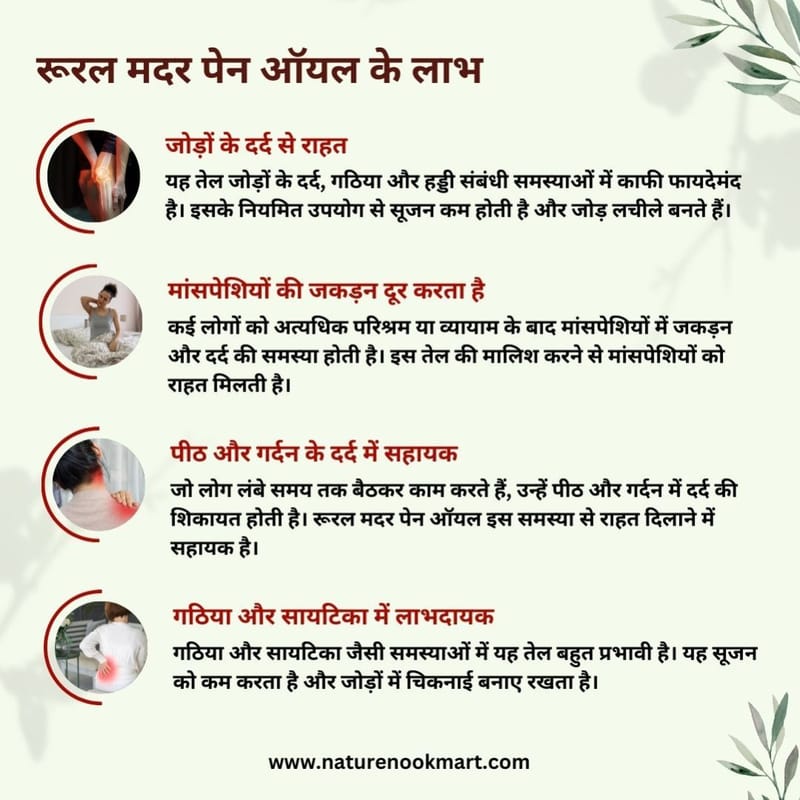 रूरल मदर पेन ऑयल के लाभ

जोड़ों के दर्द से राहत

यह तेल जोड़ों के दर्द, गठिया और हड्डी संबंधी समस्याओं में काफी फायदेमंद है। इसके नियमित उपयोग से सूजन कम होती है और जोड़ लचीले बनते हैं।

मांसपेशियों की जकड़न दूर करता है

कई लोगों को अत्यधिक परिश्रम या व्यायाम के बाद मांसपेशियों में जकड़न और दर्द की समस्या होती है। इस तेल की मालिश करने से मांसपेशियों को राहत मिलती है।

पीठ और गर्दन के दर्द में सहायक

जो लोग लंबे समय तक बैठकर काम करते हैं, उन्हें पीठ और गर्दन में दर्द की शिकायत होती है। रूरल मदर पेन ऑयल इस समस्या से राहत दिलाने में सहायक है।

गठिया और सायटिका में लाभदायक

गठिया और सायटिका जैसी समस्याओं में यह तेल बहुत प्रभावी है। यह सूजन को कम करता है और जोड़ों में चिकनाई बनाए रखता है।

www.naturenookmart.com